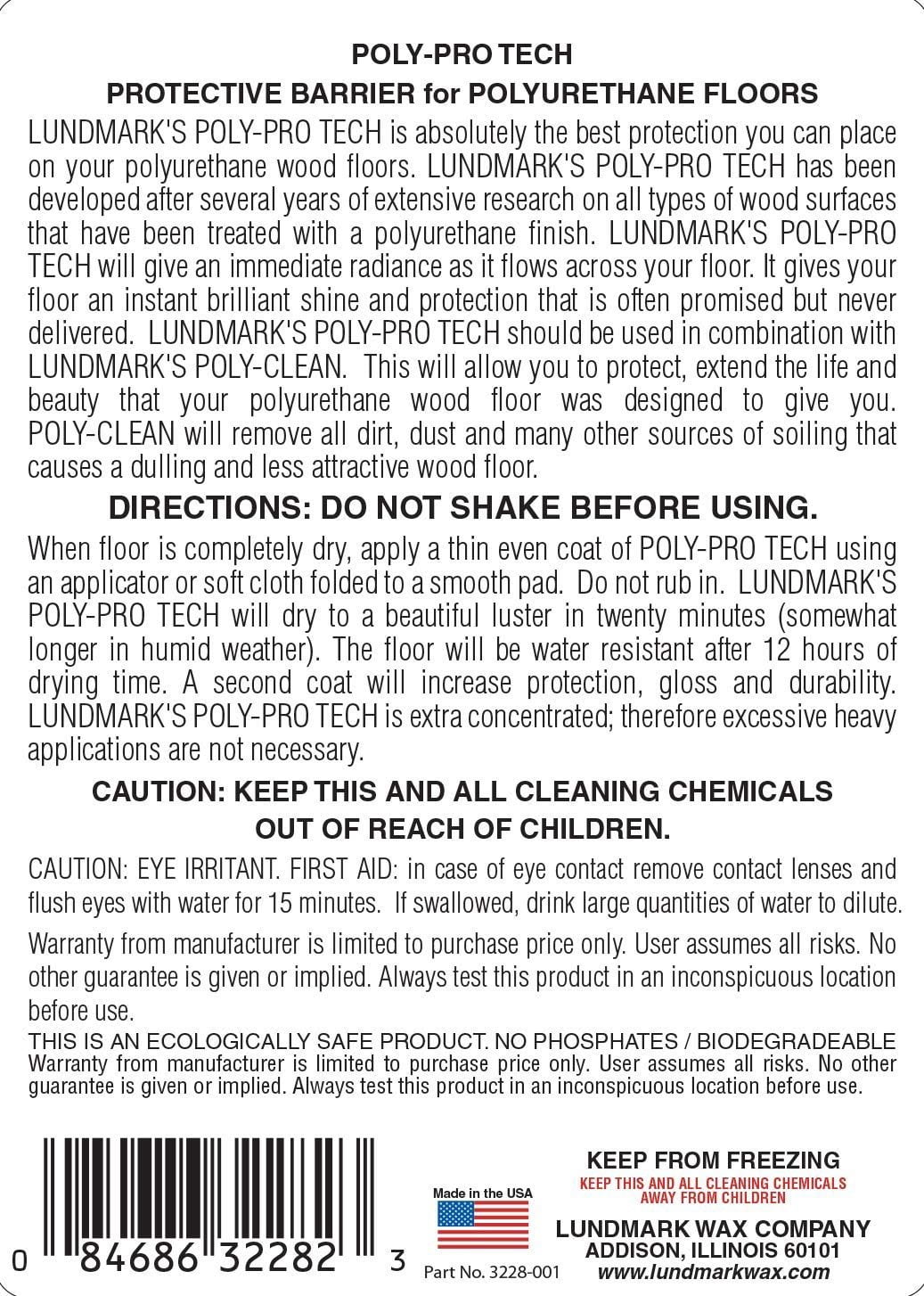 POLY-PRO TECH

PROTECTIVE BARRIER for POLYURETHANE FLOORS

LUNDMARK'S POLY-PRO TECH is absolutely the best protection you can place on your polyurethane wood floors. LUNDMARK'S POLY-PRO TECH has been developed after several years of extensive research on all types of wood surfaces that have been treated with a polyurethane finish. LUNDMARK'S POLY-PRO TECH will give an immediate radiance as it flows across your floor. It gives your floor an instant brilliant shine and protection that is often promised but never delivered. LUNDMARK'S POLY-PRO TECH should be used in combination with LUNDMARK'S POLY-CLEAN. This will allow you to protect, extend the life and beauty that your polyurethane wood floor was designed to give you. POLY-CLEAN will remove all dirt, dust and many other sources of soiling that causes a dulling and less attractive wood floor.

DIRECTIONS: DO NOT SHAKE BEFORE USING.

When floor is completely dry, apply a thin even coat of POLY-PRO TECH using an applicator or soft cloth folded to a smooth pad. Do not rub in. LUNDMARK'S POLY-PRO TECH will dry to a beautiful luster in twenty minutes (somewhat longer in humid weather). The floor will be water resistant after 12 hours of drying time. A second coat will increase protection, gloss and durability. LUNDMARK'S POLY-PRO TECH is extra concentrated; therefore excessive heavy applications are not necessary.

CAUTION: KEEP THIS AND ALL CLEANING CHEMICALS OUT OF REACH OF CHILDREN.

CAUTION: EYE IRRITANT. FIRST AID: in case of eye contact remove contact lenses and flush eyes with water for 15 minutes. If swallowed, drink large quantities of water to dilute.

Warranty from manufacturer is limited to purchase price only. User assumes all risks. No other guarantee is given or implied. Always test this product in an inconspicuous location before use.

THIS IS AN ECOLOGICALLY SAFE PRODUCT. NO PHOSPHATES / BIODEGRADEABLE
Warranty from manufacturer is limited to purchase price only. User assumes all risks. No other guarantee is given or implied. Always test this product in an inconspicuous location before use.

0 84686 32282 3

Made in the USA

Part No. 3228-001

KEEP FROM FREEZING
KEEP THIS AND ALL CLEANING CHEMICALS AWAY FROM CHILDREN
LUNDMARK WAX COMPANY
ADDISON, ILLINOIS 60101
www.lundmarkwax.com